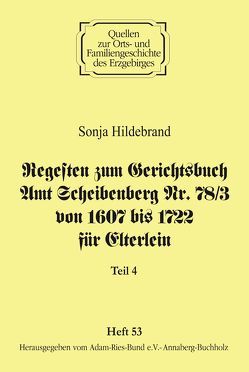 Quellen
zur Orts- und
Familiengeschichte
des Erzgebirges

Sonja Hildebrand

Regesten zum Gerichtsbuch
Amt Scheibenberg Nr. 78/3
von 1607 bis 1722
für Elterlein

Teil 4

Heft 53
Herausgegeben vom Adam-Ries-Bund e.V.-Annaberg-Buchholz